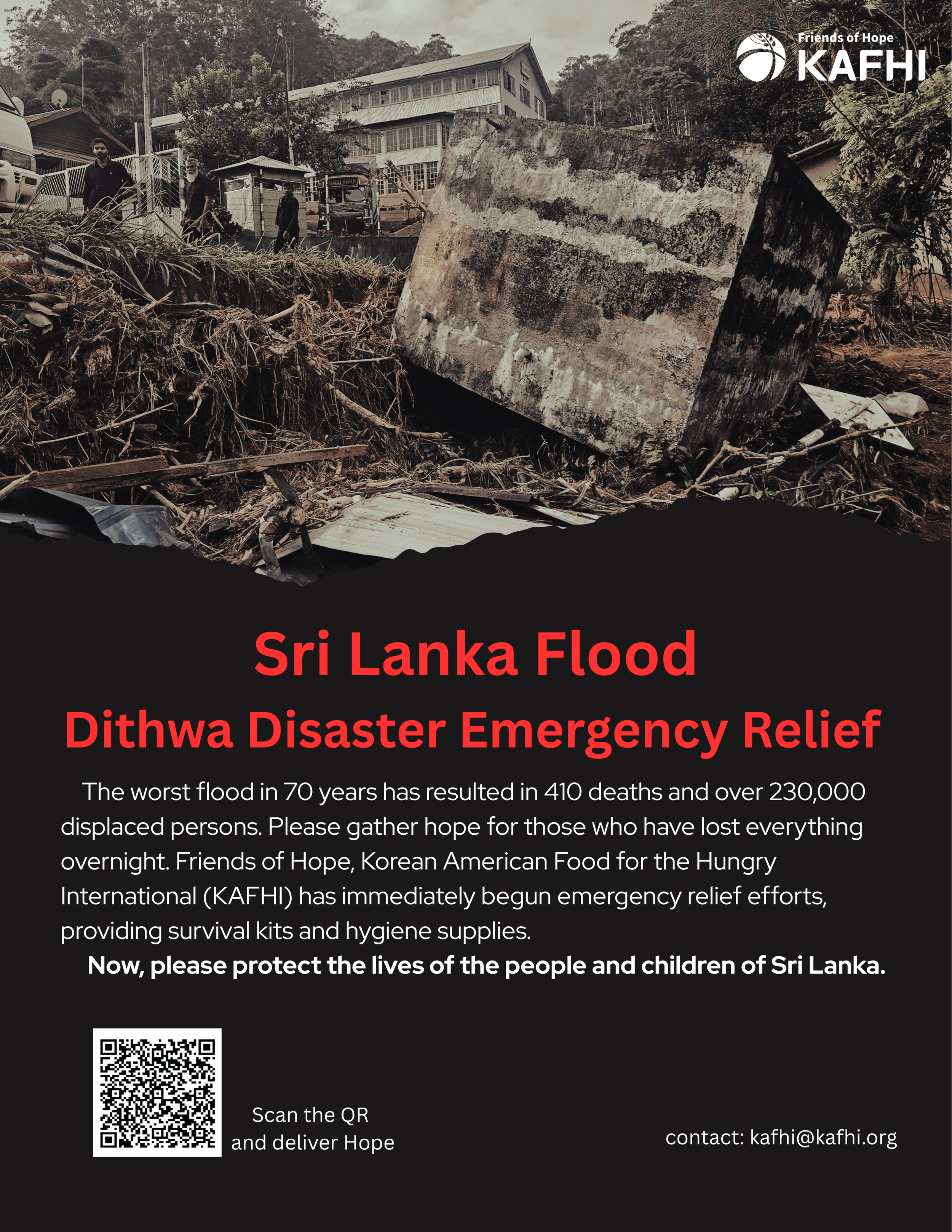 Friends of Hope
KAFHI

Sri Lanka Flood
Dithwa Disaster Emergency Relief

The worst flood in 70 years has resulted in 410 deaths and over 230,000 displaced persons. Please gather hope for those who have lost everything overnight. Friends of Hope, Korean American Food for the Hungry International (KAFHI) has immediately begun emergency relief efforts, providing survival kits and hygiene supplies.

Now, please protect the lives of the people and children of Sri Lanka.

Scan the QR and deliver Hope

contact: kafhi@kafhi.org